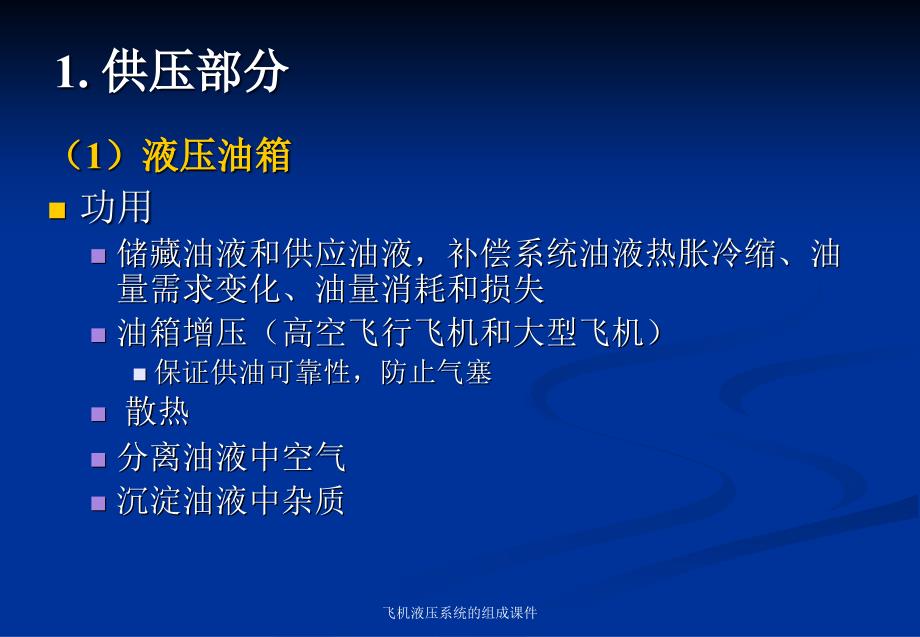 1. 供压部分

（1）液压油箱

功用

储藏油液和供应油液，补偿系统油液热胀冷缩、油量需求变化、油量消耗和损失

油箱增压（高空飞行飞机和大型飞机）

保证供油可靠性，防止气塞

散热

分离油液中空气

沉淀油液中杂质

飞机液压系统的组成课件